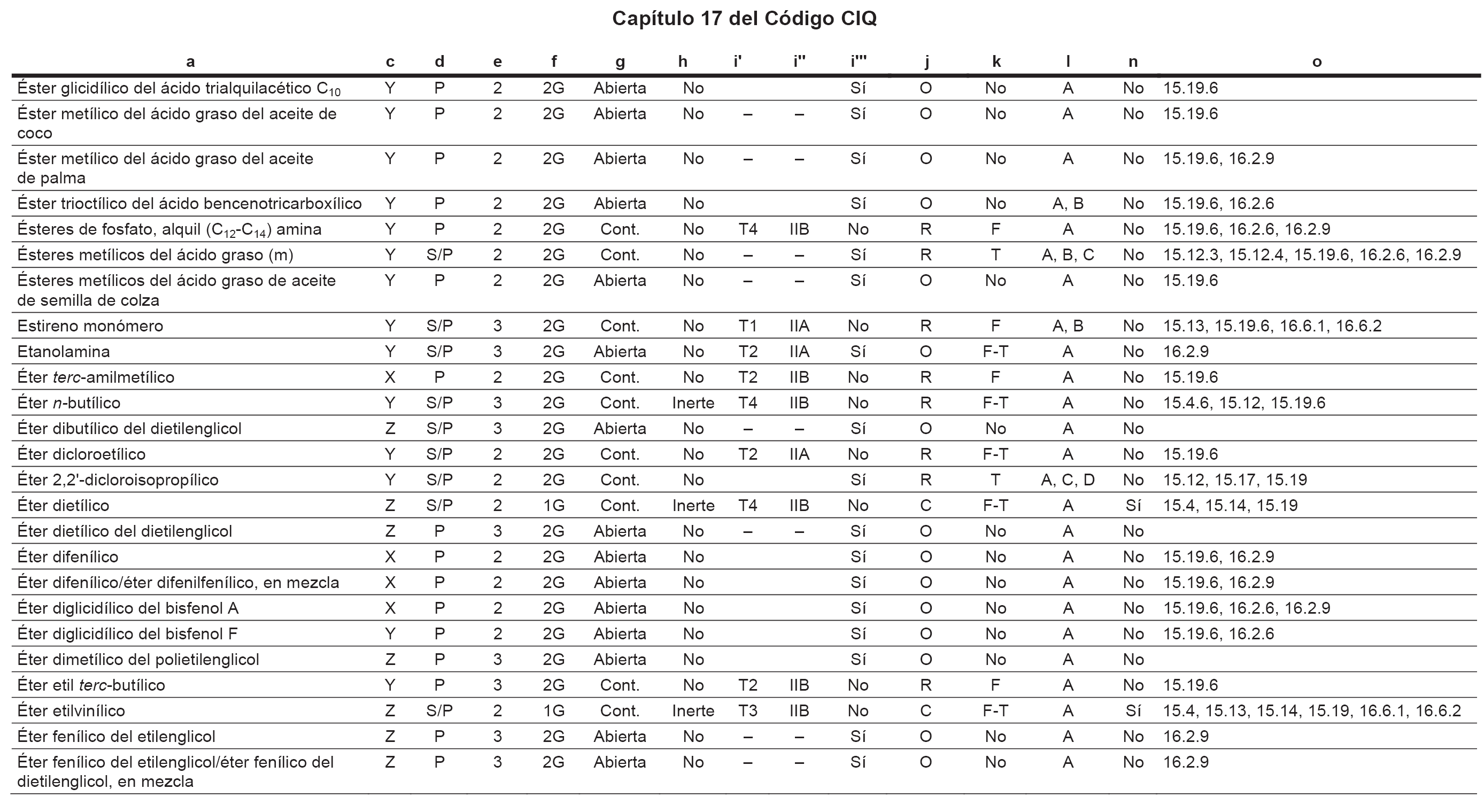 Capítulo 17 del Código CIQ

| a | c | d | e | f | g | h | i' | i'' | i''' | j | k | l | n | o |
|---|---|---|---|---|---|---|---|---|---|---|---|---|---|---|
| Éster glicidílico del ácido trialquilacético $C_{10}$ | Y | P | 2 | 2G | Abierta | No | | | Sí | O | No | A | No | 15.19.6 |
| Éster metílico del ácido graso del aceite de coco | Y | P | 2 | 2G | Abierta | No | – | – | Sí | O | No | A | No | 15.19.6 |
| Éster metílico del ácido graso del aceite de palma | Y | P | 2 | 2G | Abierta | No | – | – | Sí | O | No | A | No | 15.19.6, 16.2.9 |
| Éster trioctílico del ácido bencenotricarboxílico | Y | P | 2 | 2G | Abierta | No | | | Sí | O | No | A, B | No | 15.19.6, 16.2.6 |
| Ésteres de fosfato, alquil ($C_{12}$-$C_{14}$) amina | Y | P | 2 | 2G | Cont. | No | T4 | IIB | No | R | F | A | No | 15.19.6, 16.2.6, 16.2.9 |
| Ésteres metílicos del ácido graso (m) | Y | S/P | 2 | 2G | Cont. | No | – | – | Sí | R | T | A, B, C | No | 15.12.3, 15.12.4, 15.19.6, 16.2.6, 16.2.9 |
| Ésteres metílicos del ácido graso de aceite de semilla de colza | Y | P | 2 | 2G | Abierta | No | – | – | Sí | O | No | A | No | 15.19.6 |
| Estireno monómero | Y | S/P | 3 | 2G | Cont. | No | T1 | IIA | No | R | F | A, B | No | 15.13, 15.19.6, 16.6.1, 16.6.2 |
| Etanolamina | Y | S/P | 3 | 2G | Abierta | No | T2 | IIA | Sí | O | F-T | A | No | 16.2.9 |
| Éter terc-amilmetílico | X | P | 2 | 2G | Cont. | No | T2 | IIB | No | R | F | A | No | 15.19.6 |
| Éter n-butílico | Y | S/P | 3 | 2G | Cont. | Inerte | T4 | IIB | No | R | F-T | A | No | 15.4.6, 15.12, 15.19.6 |
| Éter dibutílico del dietilenglicol | Z | S/P | 3 | 2G | Abierta | No | – | – | Sí | O | No | A | No | |
| Éter dicloroetílico | Y | S/P | 2 | 2G | Cont. | No | T2 | IIA | No | R | F-T | A | No | 15.19.6 |
| Éter 2,2'-dicloroisopropílico | Y | S/P | 2 | 2G | Cont. | No | | | Sí | R | T | A, C, D | No | 15.12, 15.17, 15.19 |
| Éter dietílico | Z | S/P | 2 | 1G | Cont. | Inerte | T4 | IIB | No | C | F-T | A | Sí | 15.4, 15.14, 15.19 |
| Éter dietílico del dietilenglicol | Z | P | 3 | 2G | Abierta | No | – | – | Sí | O | No | A | No | |
| Éter difenílico | X | P | 2 | 2G | Abierta | No | | | Sí | O | No | A | No | 15.19.6, 16.2.9 |
| Éter difenílico/éter difenilfenílico, en mezcla | X | P | 2 | 2G | Abierta | No | | | Sí | O | No | A | No | 15.19.6, 16.2.9 |
| Éter diglicidílico del bisfenol A | X | P | 2 | 2G | Abierta | No | | | Sí | O | No | A | No | 15.19.6, 16.2.6, 16.2.9 |
| Éter diglicidílico del bisfenol F | Y | P | 2 | 2G | Abierta | No | | | Sí | O | No | A | No | 15.19.6, 16.2.6 |
| Éter dimetílico del polietilenglicol | Z | P | 3 | 2G | Abierta | No | | | Sí | O | No | A | No | |
| Éter etil terc-butílico | Y | P | 3 | 2G | Cont. | No | T2 | IIB | No | R | F | A | No | 15.19.6 |
| Éter etilvinílico | Z | S/P | 2 | 1G | Cont. | Inerte | T3 | IIB | No | C | F-T | A | Sí | 15.4, 15.13, 15.14, 15.19, 16.6.1, 16.6.2 |
| Éter fenílico del etilenglicol | Z | P | 3 | 2G | Abierta | No | – | – | Sí | O | No | A | No | 16.2.9 |
| Éter fenílico del etilenglicol/éter fenílico del dietilenglicol, en mezcla | Z | P | 3 | 2G | Abierta | No | – | – | Sí | O | No | A | No | 16.2.9 |